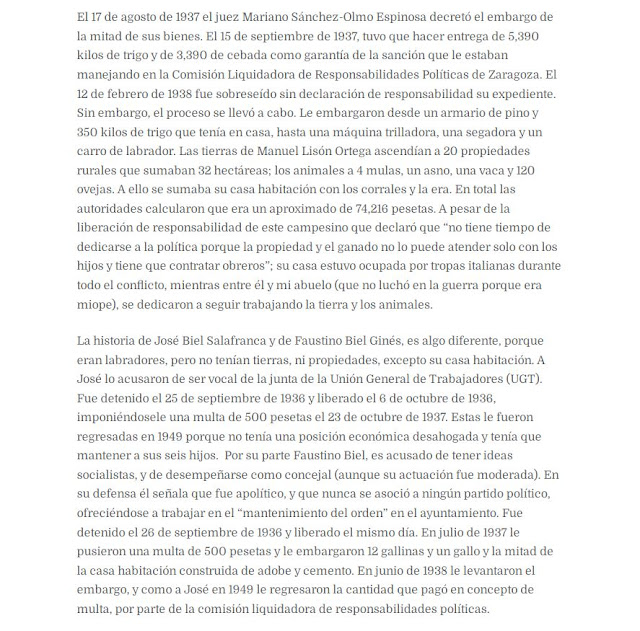 El 17 de agosto de 1937 el juez Mariano Sánchez-Olmo Espinosa decretó el embargo de la mitad de sus bienes. El 15 de septiembre de 1937, tuvo que hacer entrega de 5,390 kilos de trigo y de 3,390 de cebada como garantía de la sanción que le estaban manejando en la Comisión Liquidadora de Responsabilidades Políticas de Zaragoza. El 12 de febrero de 1938 fue sobreseído sin declaración de responsabilidad su expediente. Sin embargo, el proceso se llevó a cabo. Le embargaron desde un armario de pino y 350 kilos de trigo que tenía en casa, hasta una máquina trilladora, una segadora y un carro de labrador. Las tierras de Manuel Lisón Ortega ascendían a 20 propiedades rurales que sumaban 32 hectáreas; los animales a 4 mulas, un asno, una vaca y 120 ovejas. A ello se sumaba su casa habitación con los corrales y la era. En total las autoridades calcularon que era un aproximado de 74,216 pesetas. A pesar de la liberación de responsabilidad de este campesino que declaró que “no tiene tiempo de dedicarse a la política porque la propiedad y el ganado no lo puede atender solo con los hijos y tiene que contratar obreros”; su casa estuvo ocupada por tropas italianas durante todo el conflicto, mientras entre él y mi abuelo (que no luchó en la guerra porque era miope), se dedicaron a seguir trabajando la tierra y los animales.

La historia de José Biel Salafranca y de Faustino Biel Ginés, es algo diferente, porque eran labradores, pero no tenían tierras, ni propiedades, excepto su casa habitación. A José lo acusaron de ser vocal de la junta de la Unión General de Trabajadores (UGT). Fue detenido el 25 de septiembre de 1936 y liberado el 6 de octubre de 1936, imponiéndosele una multa de 500 pesetas el 23 de octubre de 1937. Estas le fueron regresadas en 1949 porque no tenía una posición económica desahogada y tenía que mantener a sus seis hijos. Por su parte Faustino Biel, es acusado de tener ideas socialistas, y de desempeñarse como concejal (aunque su actuación fue moderada). En su defensa él señala que fue apolítico, y que nunca se asoció a ningún partido político, ofreciéndose a trabajar en el “mantenimiento del orden” en el ayuntamiento. Fue detenido el 26 de septiembre de 1936 y liberado el mismo día. En julio de 1937 le pusieron una multa de 500 pesetas y le embargaron 12 gallinas y un gallo y la mitad de la casa habitación construida de adobe y cemento. En junio de 1938 le levantaron el embargo, y como a José en 1949 le regresaron la cantidad que pagó en concepto de multa, por parte de la comisión liquidadora de responsabilidades políticas.